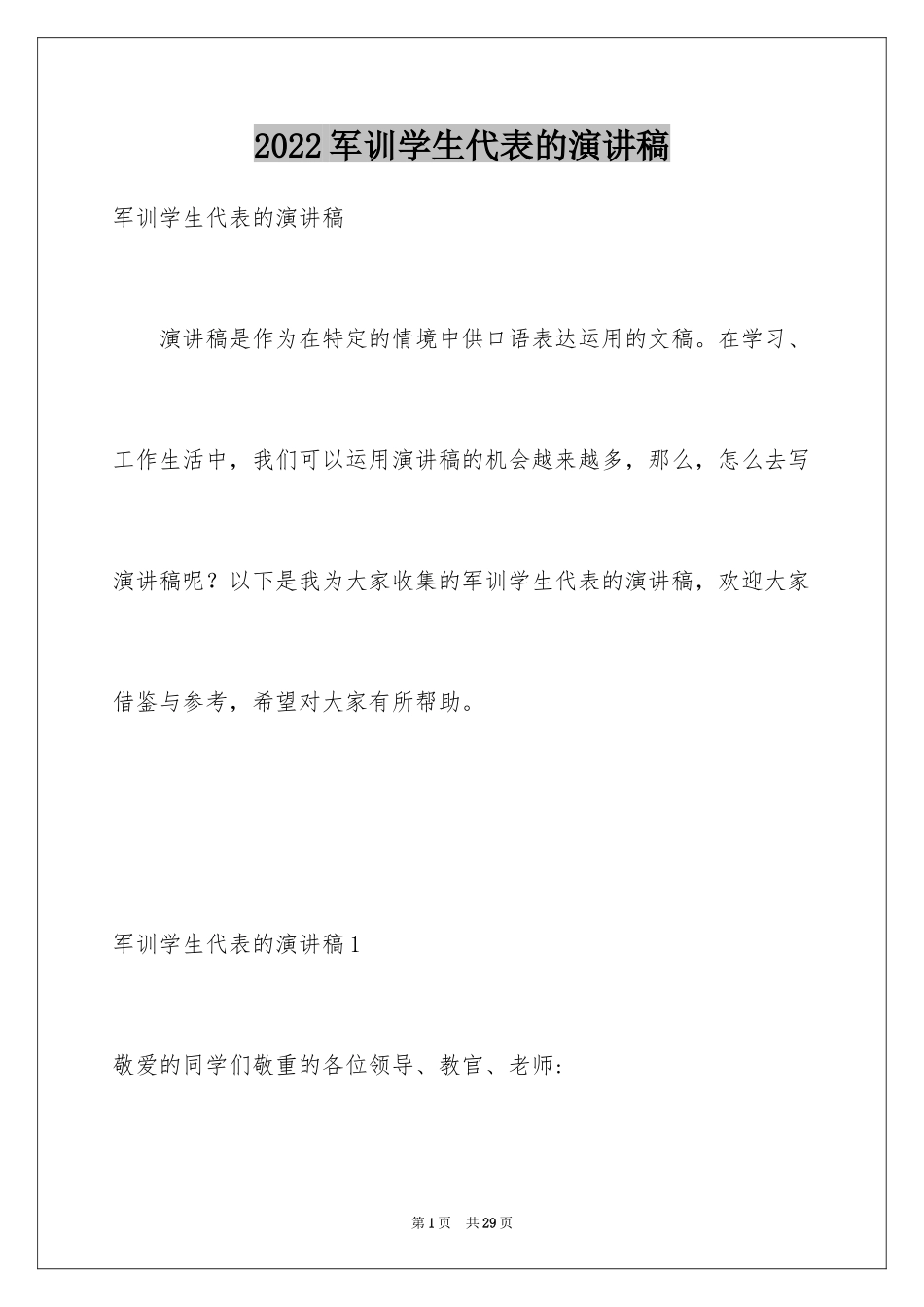 2022军训学生代表的演讲稿

军训学生代表的演讲稿

演讲稿是作为在特定的情境中供口语表达运用的文稿。在学习、工作生活中，我们可以运用演讲稿的机会越来越多，那么，怎么去写演讲稿呢？以下是我为大家收集的军训学生代表的演讲稿，欢迎大家借鉴与参考，希望对大家有所帮助。

军训学生代表的演讲稿1

敬爱的同学们敬重的各位领导、教官、老师：

第1页 共29页